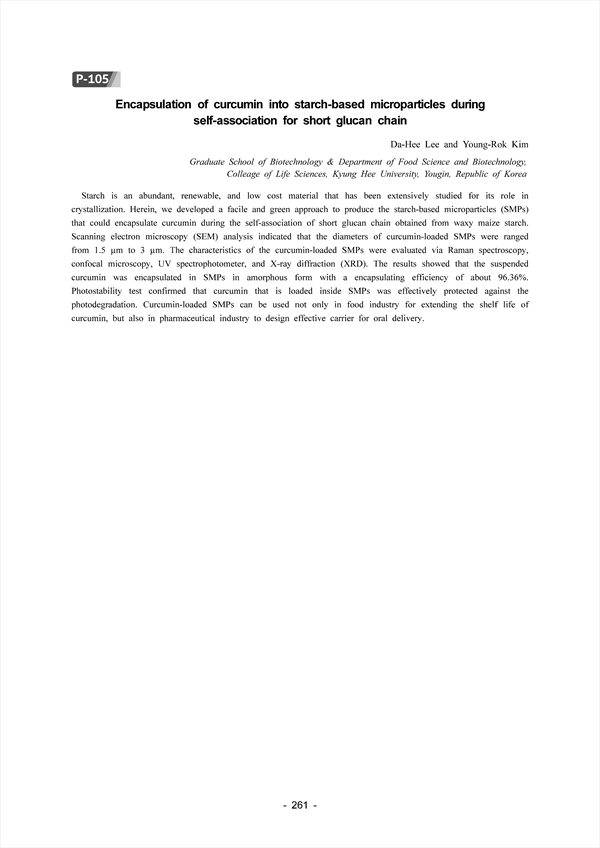 P-105

Encapsulation of curcumin into starch-based microparticles during self-association for short glucan chain

Da-Hee Lee and Young-Rok Kim

Graduate School of Biotechnology & Department of Food Science and Biotechnology, Colleage of Life Sciences, Kyung Hee University, Yougin, Republic of Korea

Starch is an abundant, renewable, and low cost material that has been extensively studied for its role in crystallization. Herein, we developed a facile and green approach to produce the starch-based microparticles (SMPs) that could encapsulate curcumin during the self-association of short glucan chain obtained from waxy maize starch. Scanning electron microscopy (SEM) analysis indicated that the diameters of curcumin-loaded SMPs were ranged from 1.5 μm to 3 μm. The characteristics of the curcumin-loaded SMPs were evaluated via Raman spectroscopy, confocal microscopy, UV spectrophotometer, and X-ray diffraction (XRD). The results showed that the suspended curcumin was encapsulated in SMPs in amorphous form with a encapsulating efficiency of about 96.36%. Photostability test confirmed that curcumin that is loaded inside SMPs was effectively protected against the photodegradation. Curcumin-loaded SMPs can be used not only in food industry for extending the shelf life of curcumin, but also in pharmaceutical industry to design effective carrier for oral delivery.

- 261 -